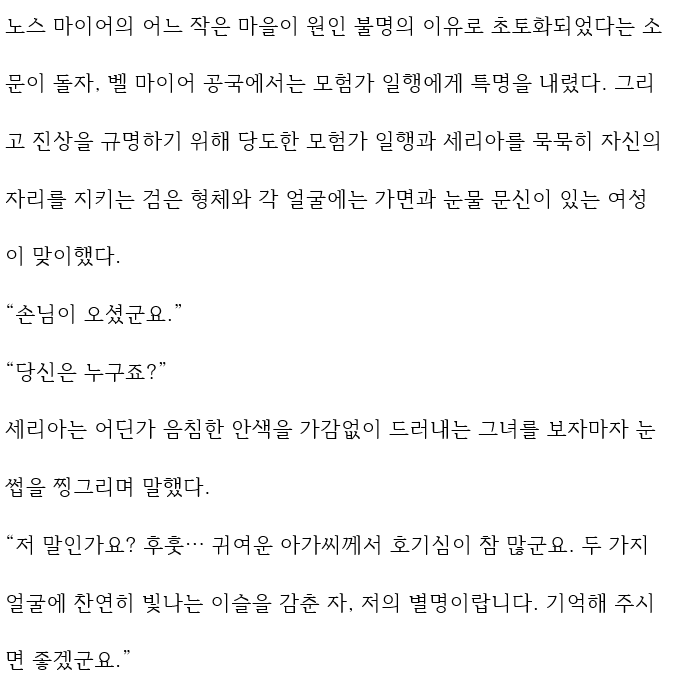 노스 마이어의 어느 작은 마을이 원인 불명의 이유로 초토화되었다는 소문이 돌자, 벨 마이어 공국에서는 모험가 일행에게 특명을 내렸다. 그리고 진상을 규명하기 위해 당도한 모험가 일행과 세리아를 묵묵히 자신의 자리를 지키는 검은 형체와 각 얼굴에는 가면과 눈물 문신이 있는 여성이 맞이했다.

“손님이 오셨군요.”

“당신은 누구죠?”

세리아는 어딘가 음침한 안색을 가감없이 드러내는 그녀를 보자마자 눈썹을 찡그리며 말했다.

“저 말인가요? 후훗… 귀여운 아가씨께서 호기심이 참 많군요. 두 가지 얼굴에 찬연히 빛나는 이슬을 감춘 자, 저의 별명이랍니다. 기억해 주시면 좋겠군요.”